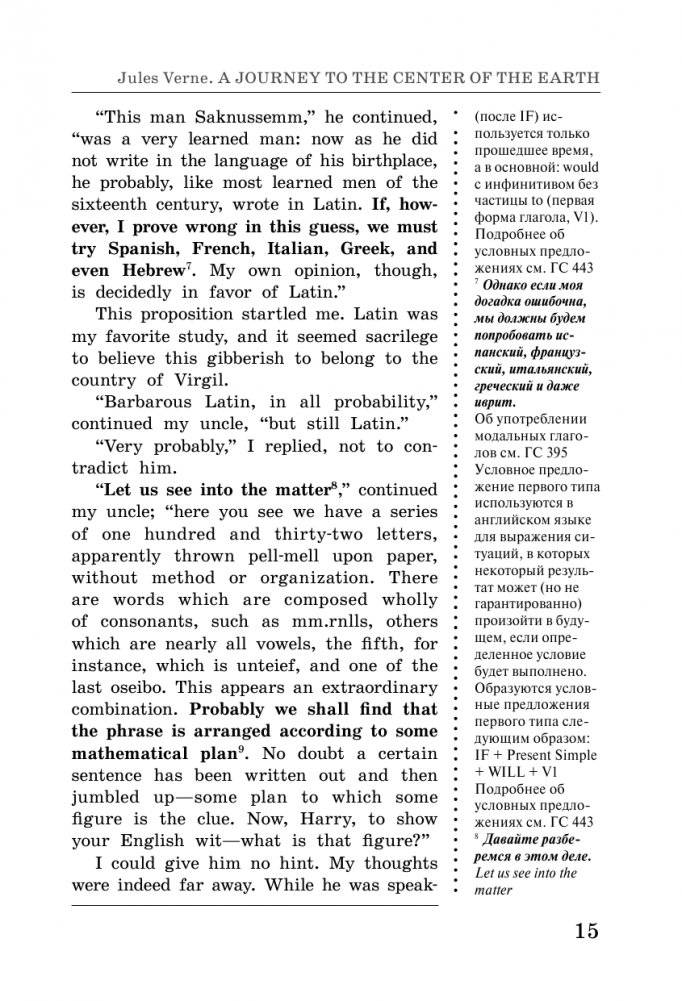 Jules Verne. A JOURNEY TO THE CENTER OF THE EARTH

"This man Saknussemm," he continued, "was a very learned man: now as he did not write in the language of his birthplace, he probably, like most learned men of the sixteenth century, wrote in Latin. If, however, I prove wrong in this guess, we must try Spanish, French, Italian, Greek, and even Hebrew$^7$. My own opinion, though, is decidedly in favor of Latin."

This proposition startled me. Latin was my favorite study, and it seemed sacrilege to believe this gibberish to belong to the country of Virgil.

"Barbarous Latin, in all probability," continued my uncle, "but still Latin."

"Very probably," I replied, not to contradict him.

"Let us see into the matter$^8$," continued my uncle; "here you see we have a series of one hundred and thirty-two letters, apparently thrown pell-mell upon paper, without method or organization. There are words which are composed wholly of consonants, such as mm.rnlls, others which are nearly all vowels, the fifth, for instance, which is unteief, and one of the last oseibo. This appears an extraordinary combination. Probably we shall find that the phrase is arranged according to some mathematical plan$^9$. No doubt a certain sentence has been written out and then jumbled up—some plan to which some figure is the clue. Now, Harry, to show your English wit—what is that figure?"

I could give him no hint. My thoughts were indeed far away. While he was speak-

(после IF) используется только прошедшее время, а в основной: would с инфинитивом без частицы to (первая форма глагола, V1). Подробнее об условных предложениях см. ГС 443
$^7$ Однако если моя догадка ошибочна, мы должны будем попробовать испанский, французский, итальянский, греческий и даже иврит.
Об употреблении модальных глаголов см. ГС 395
Условное предложение первого типа используются в английском языке для выражения ситуаций, в которых некоторый результат может (но не гарантированно) произойти в будущем, если определенное условие будет выполнено. Образуются условные предложения первого типа следующим образом: IF + Present Simple + WILL + V1
Подробнее об условных предложениях см. ГС 443
$^8$ Давайте разберемся в этом деле. Let us see into the matter

15